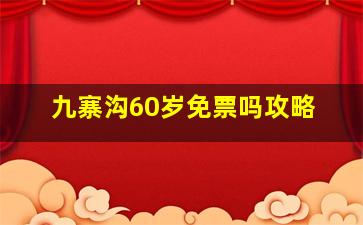 九寨沟60岁免票吗攻略